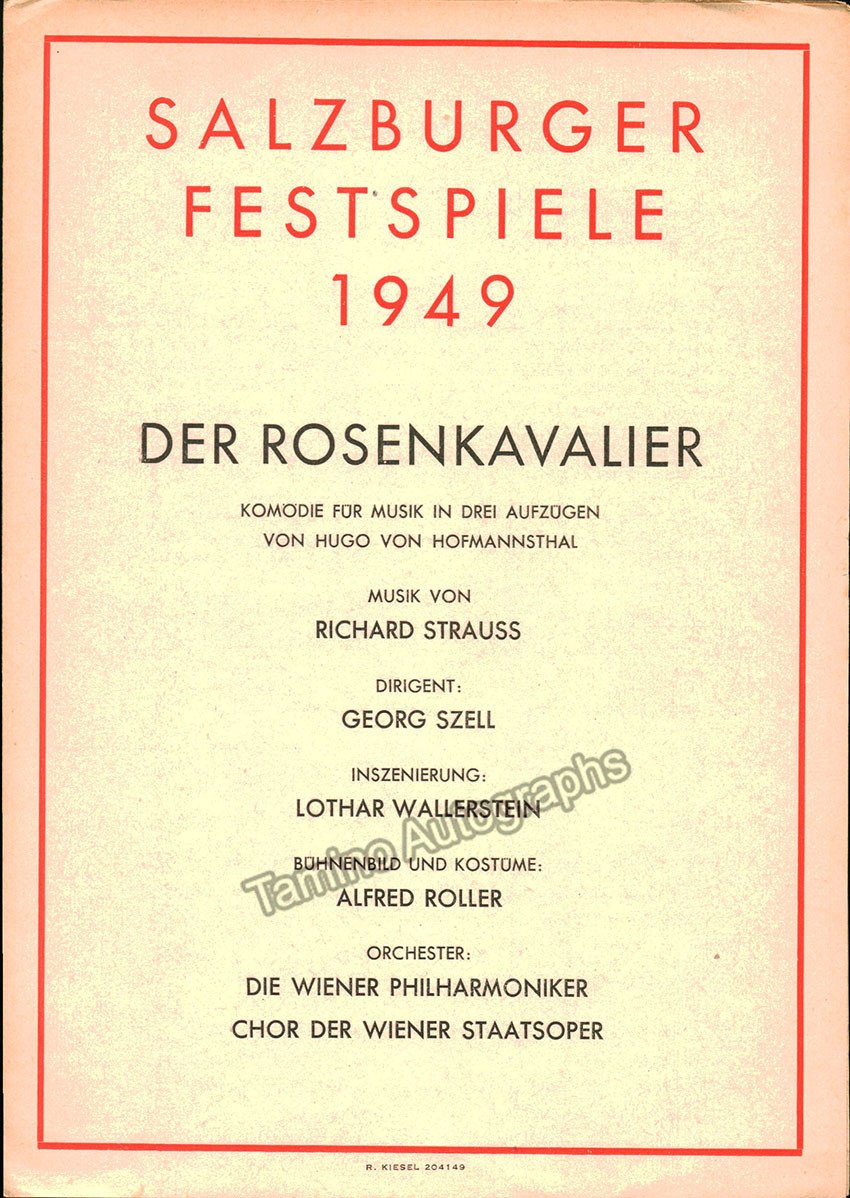 SALZBURGER FESTSPIELE 1949

DER ROSENKAVALIER

KOMÖDIE FÜR MUSIK IN DREI AUFZÜGEN VON HUGO VON HOFMANNSTHAL

MUSIK VON
RICHARD STRAUSS

DIRIGENT:
GEORG SZELL

INSZENIERUNG:
LOTHAR WALLERSTEIN

BÜHNENBILD UND KOSTÜME:
ALFRED ROLLER

ORCHESTER:
DIE WIENER PHILHARMONIKER
CHOR DER WIENER STAATSOPER

Tamino Autographs

R. KIESEL 204149